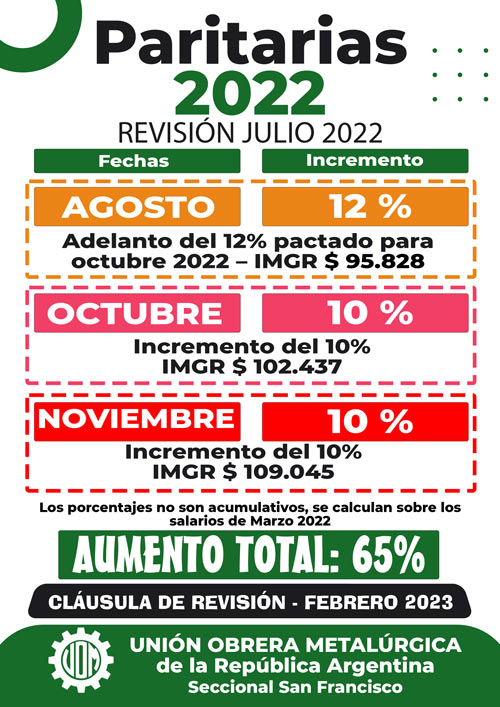 Paritarias
2022
REVISIÓN JULIO 2022

Fechas
Incremento

AGOSTO
12 %
Adelanto del 12% pactado para octubre 2022 – IMGR $ 95.828

OCTUBRE
10 %
Incremento del 10%
IMGR $ 102.437

NOVIEMBRE
10 %
Incremento del 10%
IMGR $ 109.045

Los porcentajes no son acumulativos, se calculan sobre los salarios de Marzo 2022

AUMENTO TOTAL: 65%

CLÁUSULA DE REVISIÓN - FEBRERO 2023

UOM

UNIÓN OBRERA METALÚRGICA
de la República Argentina
Seccional San Francisco